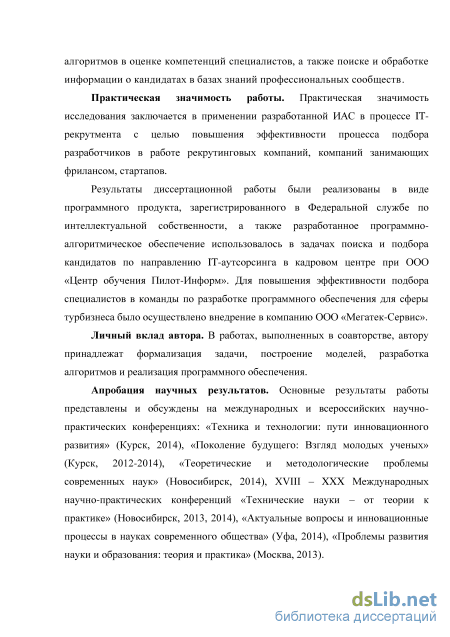 алгоритмов в оценке компетенций специалистов, а также поиске и обработке информации о кандидатах в базах знаний профессиональных сообществ.

Практическая значимость работы. Практическая значимость исследования заключается в применении разработанной ИАС в процессе IT-рекрутмента с целью повышения эффективности процесса подбора разработчиков в работе рекрутинговых компаний, компаний занимающих фрилансом, стартапов.

Результаты диссертационной работы были реализованы в виде программного продукта, зарегистрированного в Федеральной службе по интеллектуальной собственности, а также разработанное программно-алгоритмическое обеспечение использовалось в задачах поиска и подбора кандидатов по направлению IT-аутсорсинга в кадровом центре при ООО «Центр обучения Пилот-Информ». Для повышения эффективности подбора специалистов в команды по разработке программного обеспечения для сферы турбизнеса было осуществлено внедрение в компанию ООО «Мегатек-Сервис».

Личный вклад автора. В работах, выполненных в соавторстве, автору принадлежат формализация задачи, построение моделей, разработка алгоритмов и реализация программного обеспечения.

Апробация научных результатов. Основные результаты работы представлены и обсуждены на международных и всероссийских научно-практических конференциях: «Техника и технологии: пути инновационного развития» (Курск, 2014), «Поколение будущего: Взгляд молодых ученых» (Курск, 2012-2014), «Теоретические и методологические проблемы современных наук» (Новосибирск, 2014), XVIII – XXX Международных научно-практических конференций «Технические науки – от теории к практике» (Новосибирск, 2013, 2014), «Актуальные вопросы и инновационные процессы в науках современного общества» (Уфа, 2014), «Проблемы развития науки и образования: теория и практика» (Москва, 2013).

dsLib.net
библиотека диссертаций